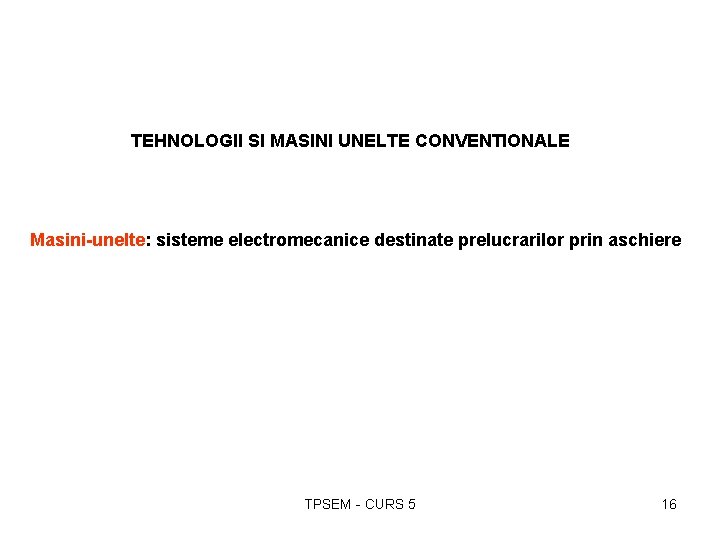 TEHNOLOGII SI MASINI UNELTE CONVENTIONALE

Masini-unelte: sisteme electromecanice destinate prelucrarilor prin aschiere

TPSEM - CURS 5

16